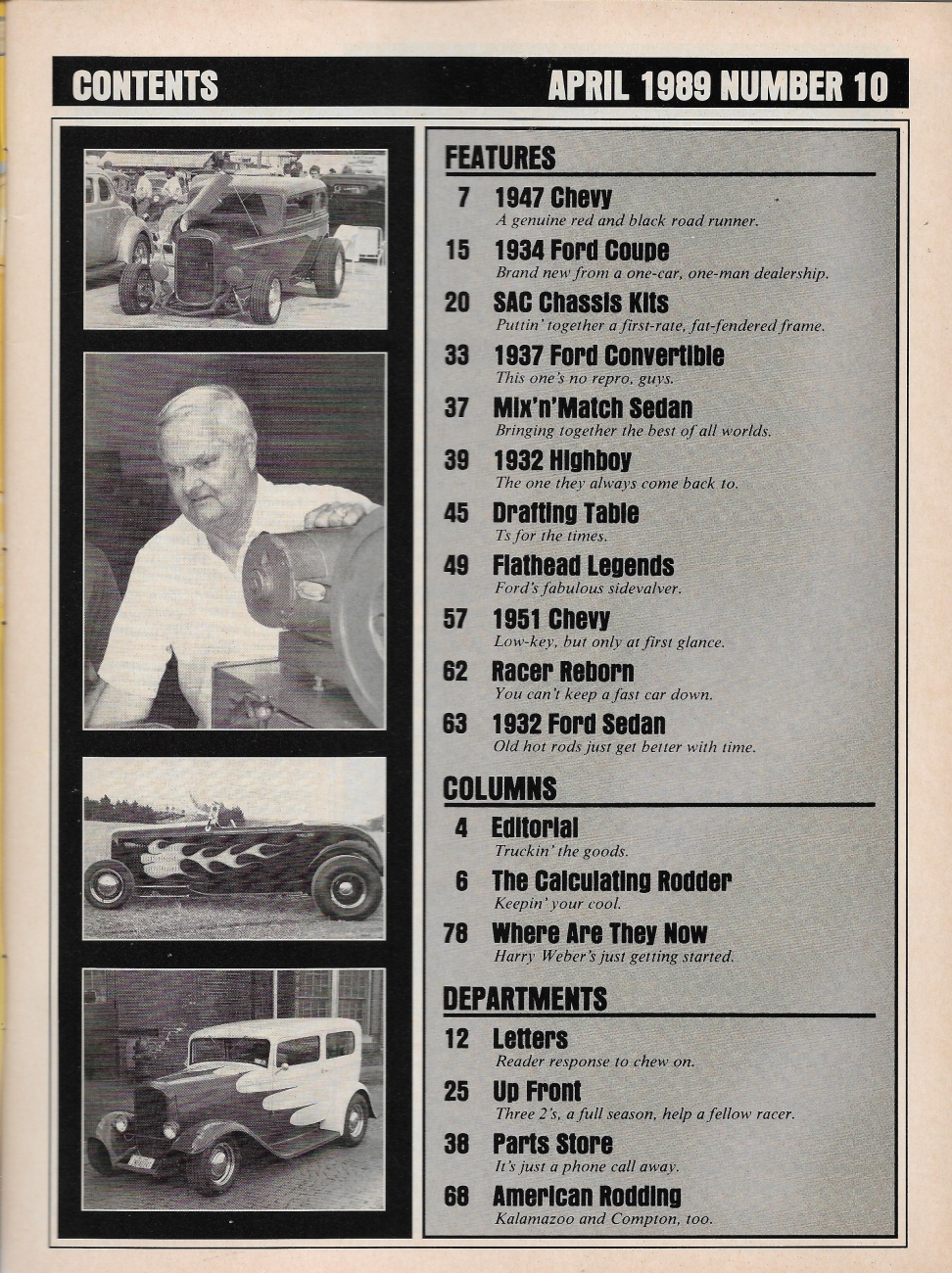 CONTENTS APRIL 1989 NUMBER 10

FEATURES

7 1947 Chevy
A genuine red and black road runner.

15 1934 Ford Coupe
Brand new from a one-car, one-man dealership.

20 SAC Chassis Kits
Puttin' together a first-rate, fat-fendered frame.

33 1937 Ford Convertible
This one's no repro, guys.

37 Mix'n'Match Sedan
Bringing together the best of all worlds.

39 1932 Highboy
The one they always come back to.

45 Drafting Table
Ts for the times.

49 Flathead Legends
Ford's fabulous sidevalver.

57 1951 Chevy
Low-key, but only at first glance.

62 Racer Reborn
You can't keep a fast car down.

63 1932 Ford Sedan
Old hot rods just get better with time.

COLUMNS

4 Editorial
Truckin' the goods.

6 The Calculating Rodder
Keepin' your cool.

78 Where Are They Now
Harry Weber's just getting started.

DEPARTMENTS

12 Letters
Reader response to chew on.

25 Up Front
Three 2's, a full season, help a fellow racer.

38 Parts Store
It's just a phone call away.

68 American Rodding
Kalamazoo and Compton, too.